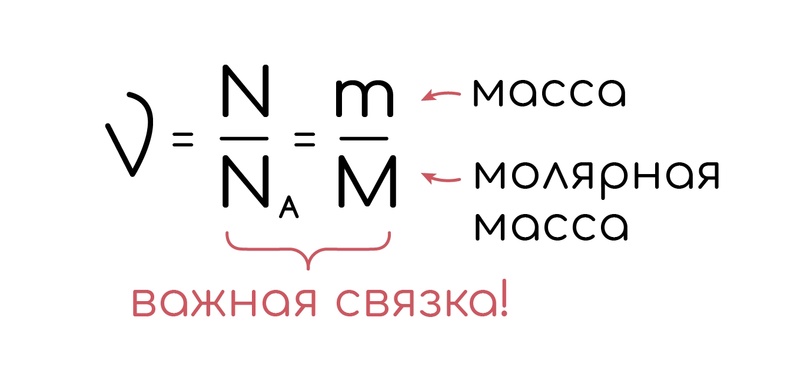 $\nu = \frac{N}{N_A} = \frac{m}{M}$

масса

молярная масса

важная связка!